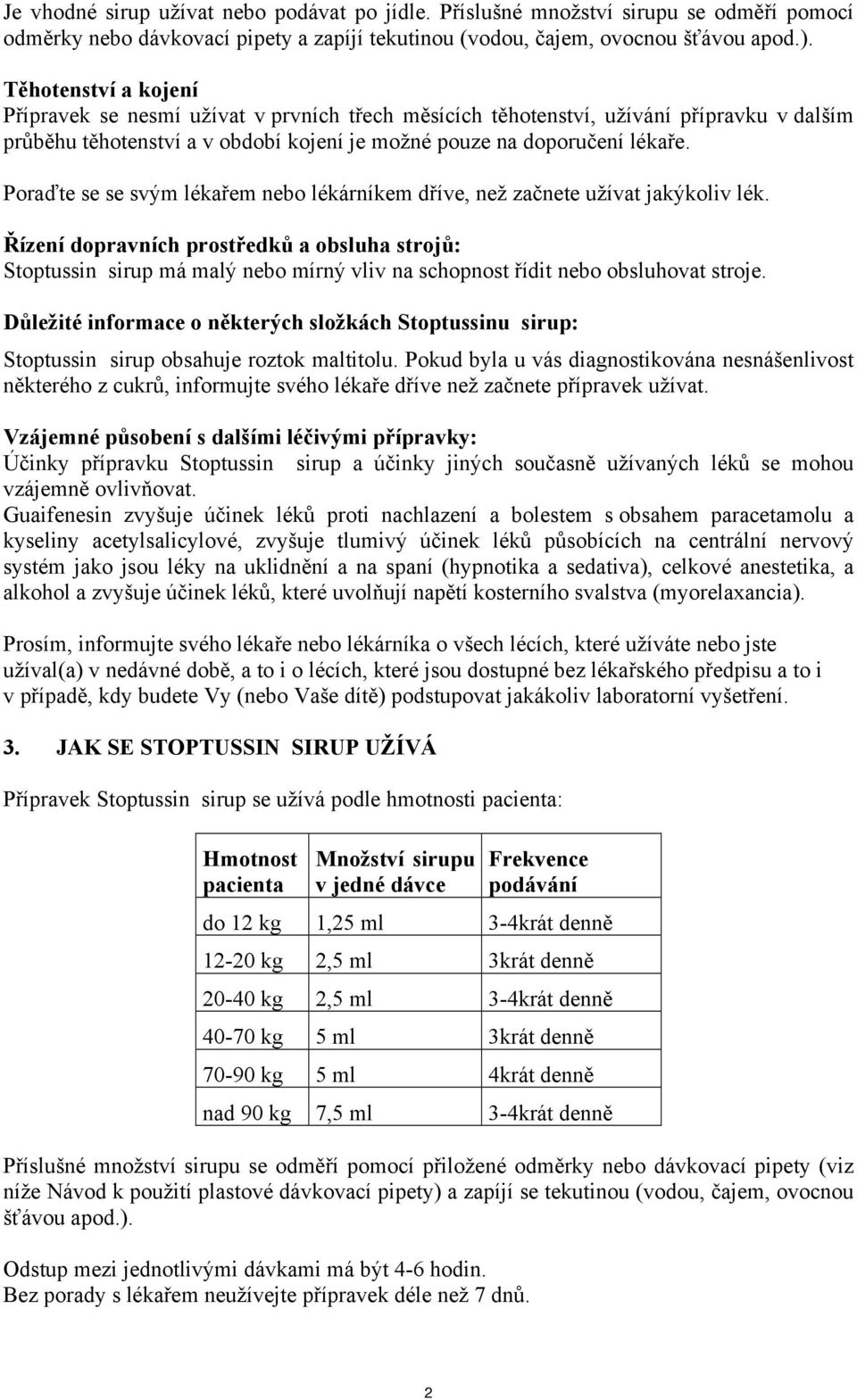 Je vhodné sirup užívat nebo podávat po jídle. Příslušné množství sirupu se odměří pomocí odměrky nebo dávkovací pipety a zapíjí tekutinou (vodou, čajem, ovocnou šťávou apod.).

Těhotenství a kojení
Přípravek se nesmí užívat v prvních třech měsících těhotenství, užívání přípravku v dalším průběhu těhotenství a v období kojení je možné pouze na doporučení lékaře.

Poraďte se se svým lékařem nebo lékárníkem dříve, než začnete užívat jakýkoliv lék.

Řízení dopravních prostředků a obsluha strojů:
Stoptussin sirup má malý nebo mírný vliv na schopnost řídit nebo obsluhovat stroje.

Důležité informace o některých složkách Stoptussinu sirup:

Stoptussin sirup obsahuje roztok maltitolu. Pokud byla u vás diagnostikována nesnášenlivost některého z cukrů, informujte svého lékaře dříve než začnete přípravek užívat.

Vzájemné působení s dalšími léčivými přípravky:
Účinky přípravku Stoptussin sirup a účinky jiných současně užívaných léků se mohou vzájemně ovlivňovat.
Guaifenesin zvyšuje účinek léků proti nachlazení a bolestem s obsahem paracetamolu a kyseliny acetylsalicylové, zvyšuje tlumivý účinek léků působících na centrální nervový systém jako jsou léky na uklidnění a na spaní (hypnotika a sedativa), celkové anestetika, a alkohol a zvyšuje účinek léků, které uvolňují napětí kosterního svalstva (myorelaxancia).

Prosím, informujte svého lékaře nebo lékárníka o všech lécích, které užíváte nebo jste užíval(a) v nedávné době, a to i o lécích, které jsou dostupné bez lékařského předpisu a to i v případě, kdy budete Vy (nebo Vaše dítě) podstupovat jakákoliv laboratorní vyšetření.

3. JAK SE STOPTUSSIN SIRUP UŽÍVÁ

Přípravek Stoptussin sirup se užívá podle hmotnosti pacienta:

| Hmotnost pacienta | Množství sirupu v jedné dávce | Frekvence podávání |
|---|---|---|
| do 12 kg | 1,25 ml | 3-4krát denně |
| 12-20 kg | 2,5 ml | 3krát denně |
| 20-40 kg | 2,5 ml | 3-4krát denně |
| 40-70 kg | 5 ml | 3krát denně |
| 70-90 kg | 5 ml | 4krát denně |
| nad 90 kg | 7,5 ml | 3-4krát denně |

Příslušné množství sirupu se odměří pomocí přiložené odměrky nebo dávkovací pipety (viz níže Návod k použití plastové dávkovací pipety) a zapíjí se tekutinou (vodou, čajem, ovocnou šťávou apod.).

Odstup mezi jednotlivými dávkami má být 4-6 hodin.
Bez porady s lékařem neužívejte přípravek déle než 7 dnů.

2